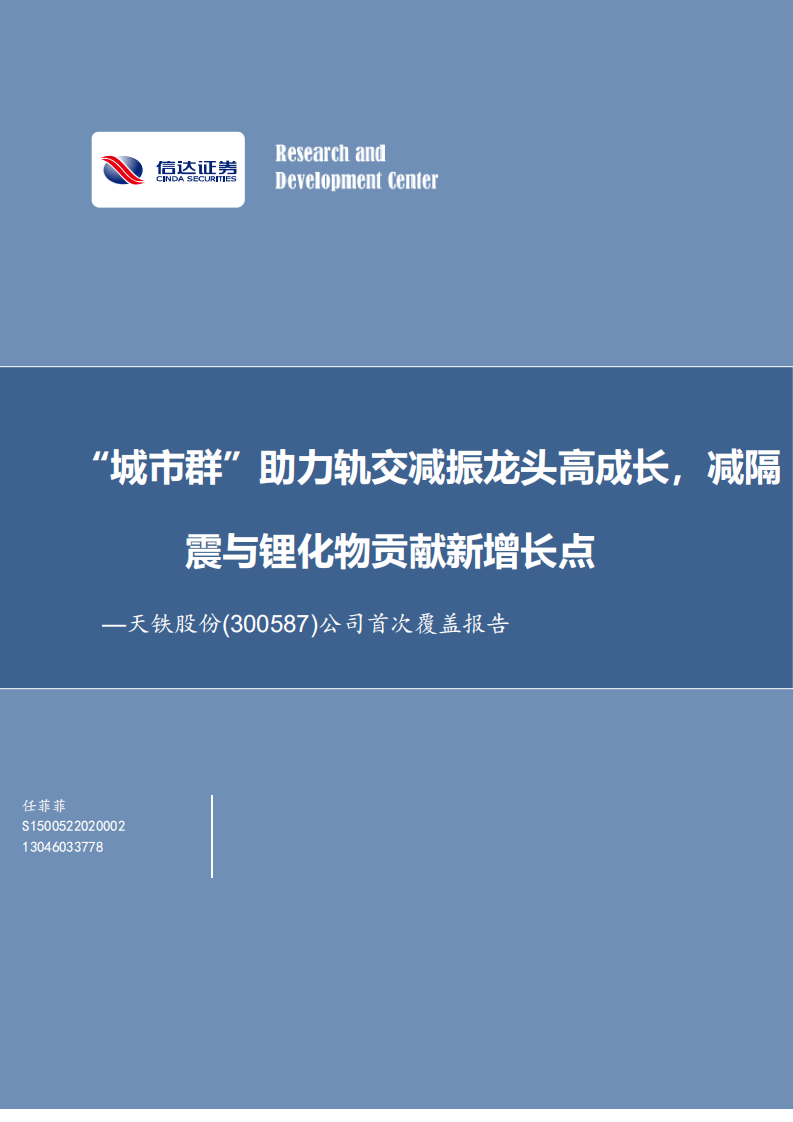 信达证券
CINDA SECURITIES

Research and Development Center

“城市群”助力轨交减振龙头高成长，减隔震与锂化物贡献新增长点

—天铁股份(300587)公司首次覆盖报告

任菲菲
S1500522020002
13046033778